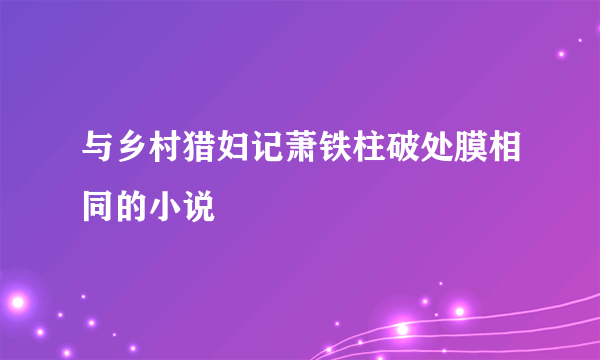 与乡村猎妇记萧铁柱破处膜相同的小说